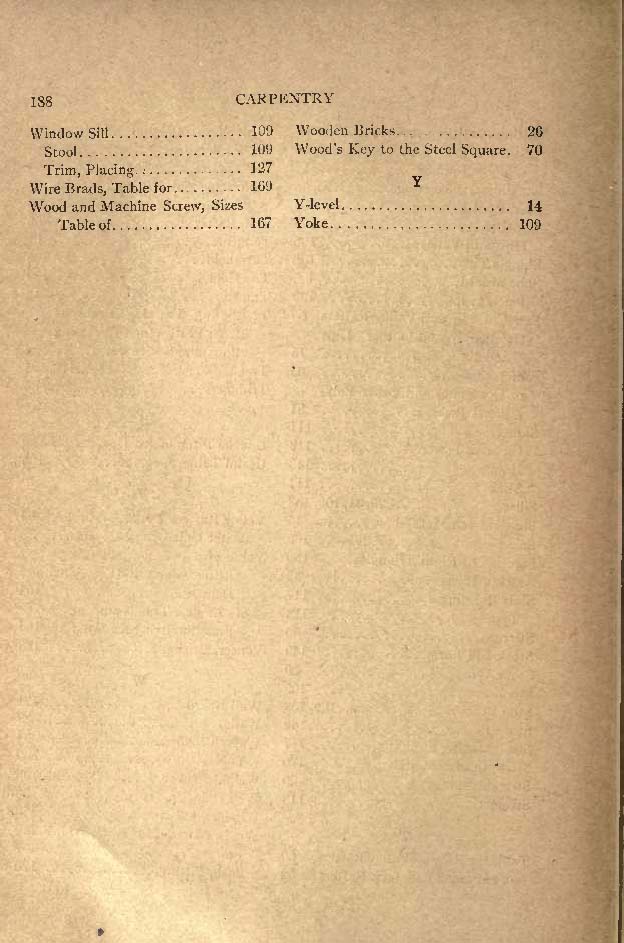 188 CARPENTRY

Window Sill 109
Stool 109
Trim, Placing 127
Wire Brads, Table for 169
Wood and Machine Screw, Sizes Table of 167

Wooden Bricks 26
Wood's Key to the Steel Square. 70

Y

Y-level 14
Yoke 109